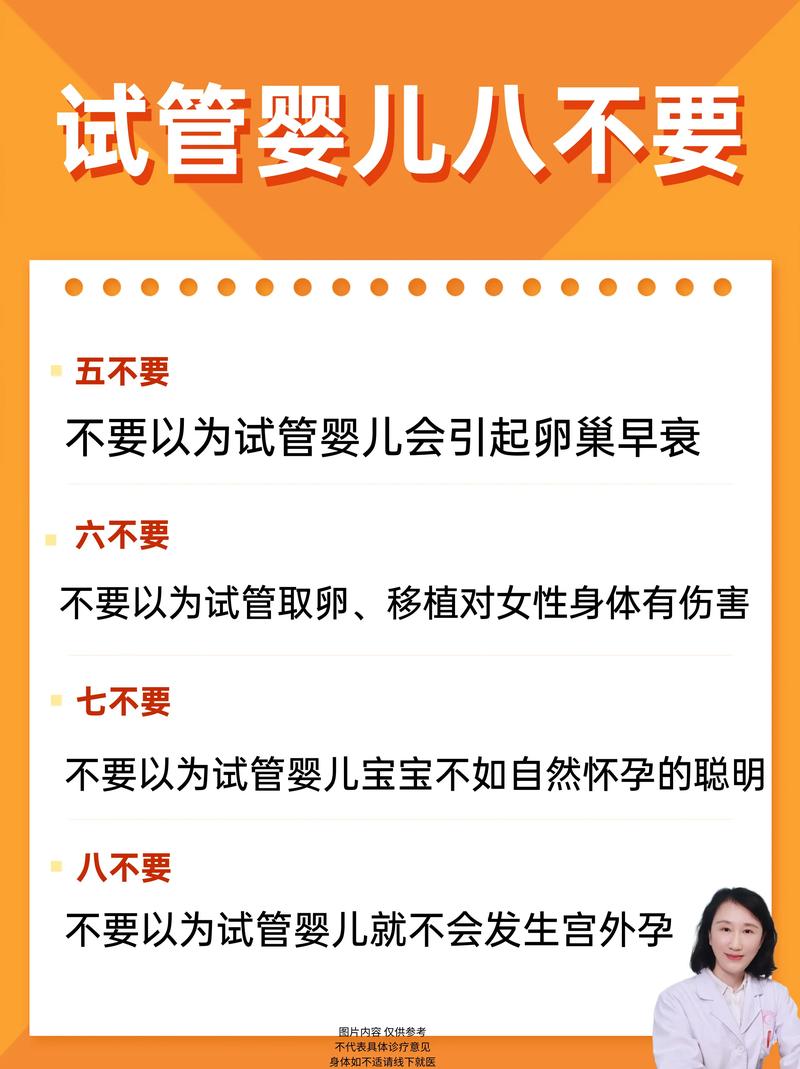 试管婴儿八不要

五不要

不要以为试管婴儿会引起卵巢早衰

六不要

不要以为试管取卵、移植对女性身体有伤害

七不要

不要以为试管婴儿宝宝不如自然怀孕的聪明

八不要

不要以为试管婴儿就不会发生宫外孕

图片内容 仅供参考
不代表具体诊疗意见
身体如不适请线下就医